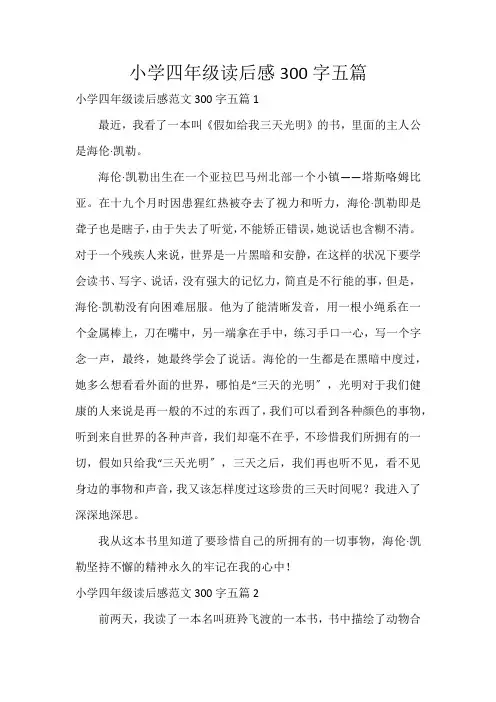 小学四年级读后感300字五篇

小学四年级读后感范文300字五篇1

最近，我看了一本叫《假如给我三天光明》的书，里面的主人公是海伦·凯勒。

海伦·凯勒出生在一个亚拉巴马州北部一个小镇——塔斯喀姆比亚。在十九个月时因患猩红热被夺去了视力和听力，海伦·凯勒即是聋子也是瞎子，由于失去了听觉，不能矫正错误，她说话也含糊不清。对于一个残疾人来说，世界是一片黑暗和安静，在这样的状况下要学会读书、写字、说话，没有强大的记忆力，简直是不行能的事，但是，海伦·凯勒没有向困难屈服。他为了能清晰发音，用一根小绳系在一个金属棒上，刀在嘴中，另一端拿在手中，练习手口一心，写一个字念一声，最终，她最终学会了说话。海伦的一生都是在黑暗中度过，她多么想看看外面的世界，哪怕是“三天的光明”，光明对于我们健康的人来说是再一般的不过的东西了，我们可以看到各种颜色的事物，听到来自世界的各种声音，我们却毫不在乎，不珍惜我们所拥有的一切，假如只给我“三天光明”，三天之后，我们再也听不见，看不见身边的事物和声音，我又该怎样度过这珍贵的三天时间呢？我进入了深深地深思。

我从这本书里知道了要珍惜自己的所拥有的一切事物，海伦·凯勒坚持不懈的精神永久的牢记在我的心中！

小学四年级读后感范文300字五篇2

前两天，我读了一本名叫班羚飞渡的一本书，书中描绘了动物合